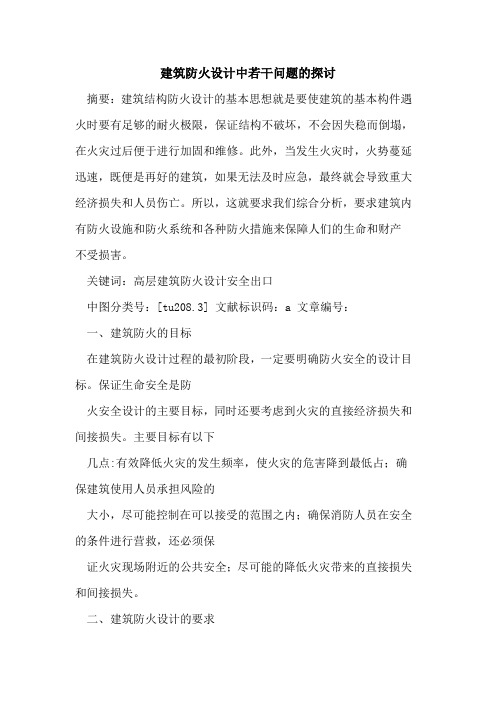 建筑防火设计中若干问题的探讨

摘要：建筑结构防火设计的基本思想就是要使建筑的基本构件遇火时要有足够的耐火极限，保证结构不破坏，不会因失稳而倒塌，在火灾过后便于进行加固和维修。此外，当发生火灾时，火势蔓延迅速，既便是再好的建筑，如果无法及时应急，最终就会导致重大经济损失和人员伤亡。所以，这就要求我们综合分析，要求建筑内有防火设施和防火系统和各种防火措施来保障人们的生命和财产不受损害。

关键词：高层建筑防火设计安全出口

中图分类号：[tu208.3] 文献标识码：a 文章编号：

一、建筑防火的目标

在建筑防火设计过程的最初阶段，一定要明确防火安全的设计目标。保证生命安全是防

火安全设计的主要目标，同时还要考虑到火灾的直接经济损失和间接损失。主要目标有以下

几点:有效降低火灾的发生频率，使火灾的危害降到最低占；确保建筑使用人员承担风险的

大小，尽可能控制在可以接受的范围之内；确保消防人员在安全的条件进行营救，还必须保

证火灾现场附近的公共安全；尽可能的降低火灾带来的直接损失和间接损失。

二、建筑防火设计的要求